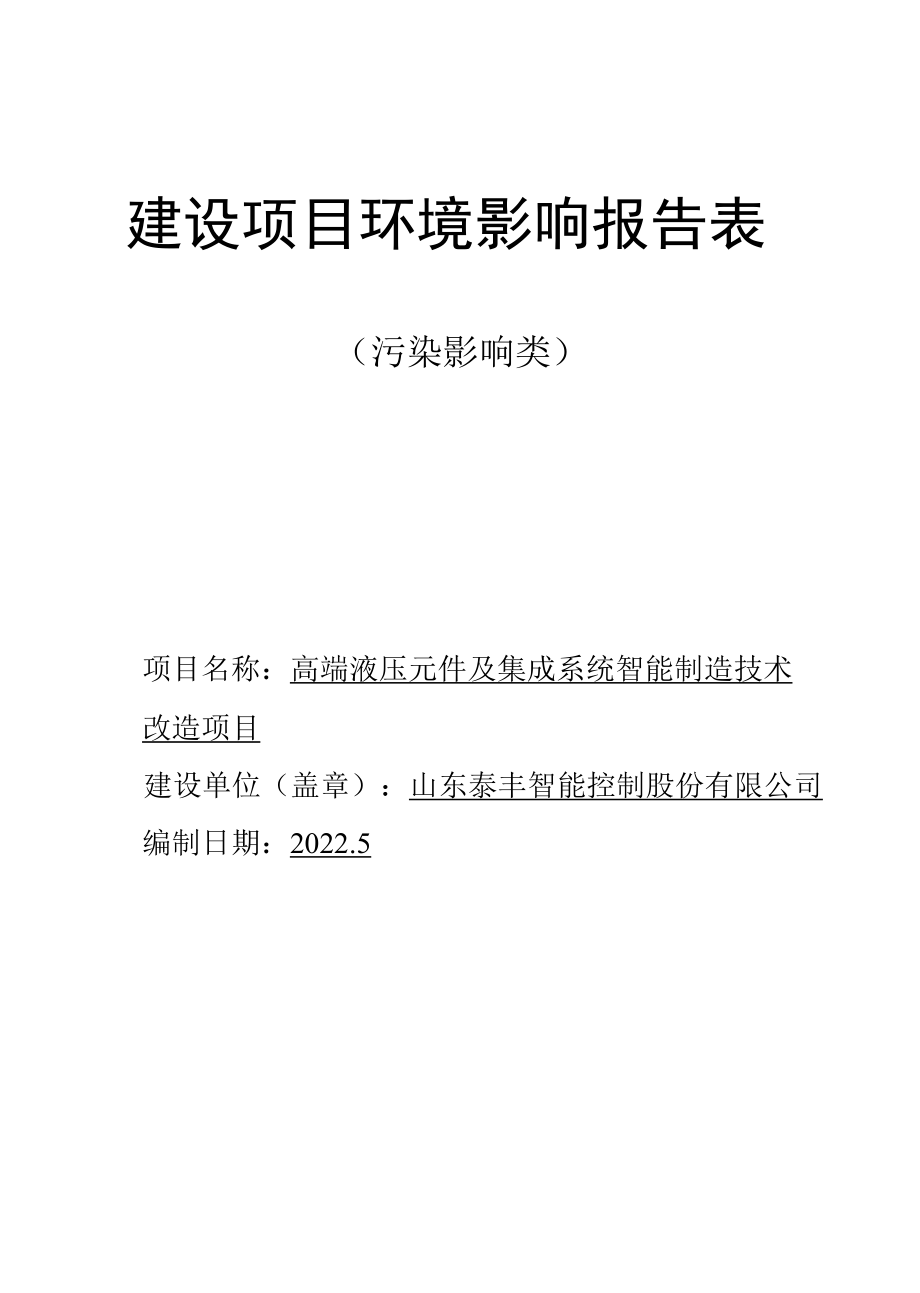 建设项目环境影响报告表

（污染影响类）

项目名称：高端液压元件及集成系统智能制造技术改造项目

建设单位（盖章）：山东泰丰智能控制股份有限公司

编制日期：2022.5